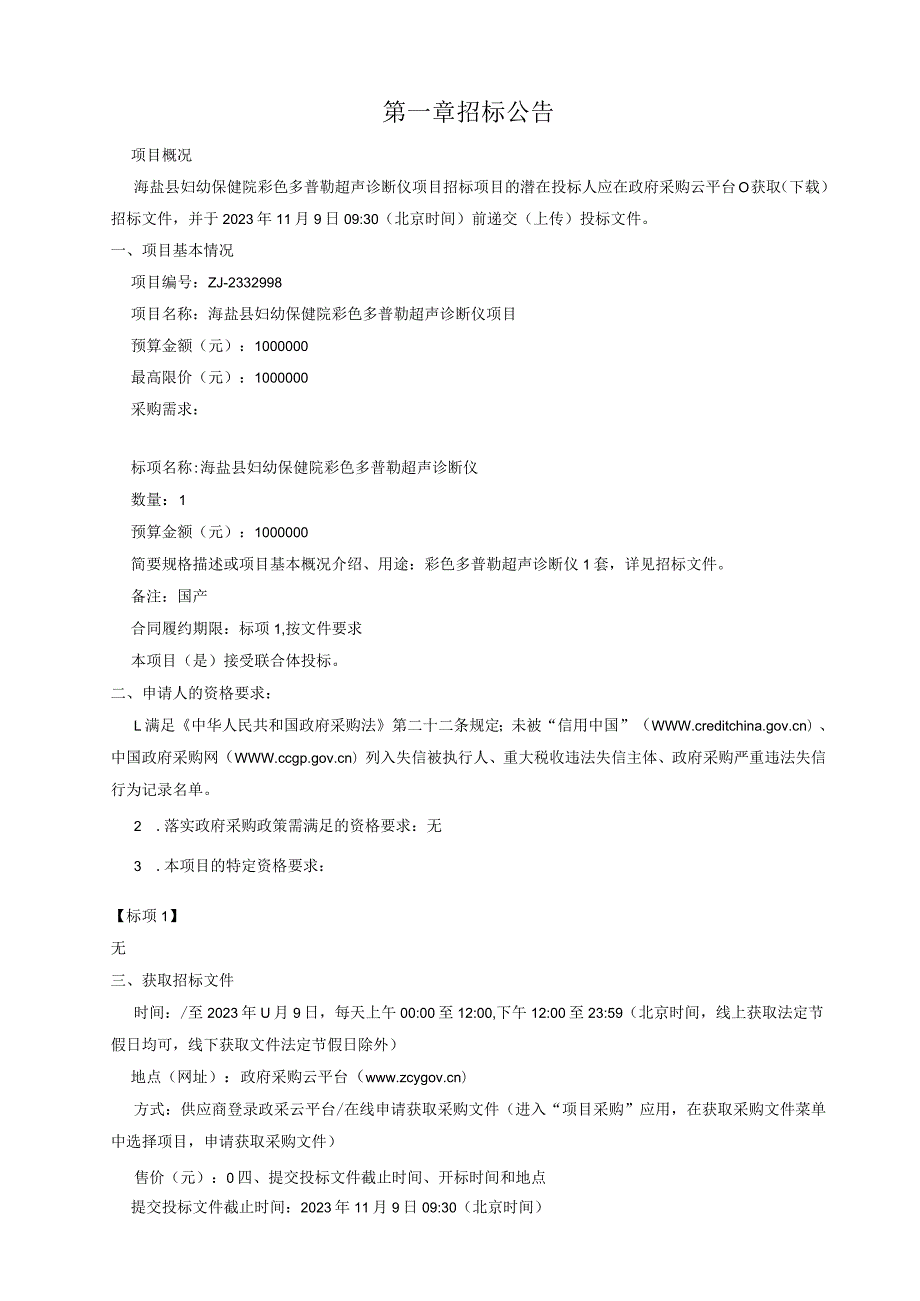 第一章招标公告

项目概况

海盐县妇幼保健院彩色多普勒超声诊断仪项目招标项目的潜在投标人应在政府采购云平台O获取(下载)招标文件，并于2023年11月9日09:30（北京时间）前递交（上传）投标文件。

一、项目基本情况

项目编号：ZJ-2332998

项目名称：海盐县妇幼保健院彩色多普勒超声诊断仪项目

预算金额（元）：1000000

最高限价（元）：1000000

采购需求：

标项名称:海盐县妇幼保健院彩色多普勒超声诊断仪

数量：1

预算金额（元）：1000000

简要规格描述或项目基本概况介绍、用途：彩色多普勒超声诊断仪1套，详见招标文件。

备注：国产

合同履约期限：标项1,按文件要求

本项目（是）接受联合体投标。

二、申请人的资格要求：

L满足《中华人民共和国政府采购法》第二十二条规定；未被“信用中国”（WWW.creditchina.gov.cn）、中国政府采购网（WWW.ccgp.gov.cn）列入失信被执行人、重大税收违法失信主体、政府采购严重违法失信行为记录名单。

2 .落实政府采购政策需满足的资格要求：无

3 .本项目的特定资格要求：

【标项1】

无

三、获取招标文件

时间：/至2023年U月9日，每天上午00:00至12:00,下午12:00至23:59（北京时间，线上获取法定节假日均可，线下获取文件法定节假日除外）

地点（网址）：政府采购云平台（www.zcygov.cn）

方式：供应商登录政采云平台/在线申请获取采购文件（进入“项目采购”应用，在获取采购文件菜单中选择项目，申请获取采购文件）

售价（元）：0四、提交投标文件截止时间、开标时间和地点

提交投标文件截止时间：2023年11月9日09:30（北京时间）